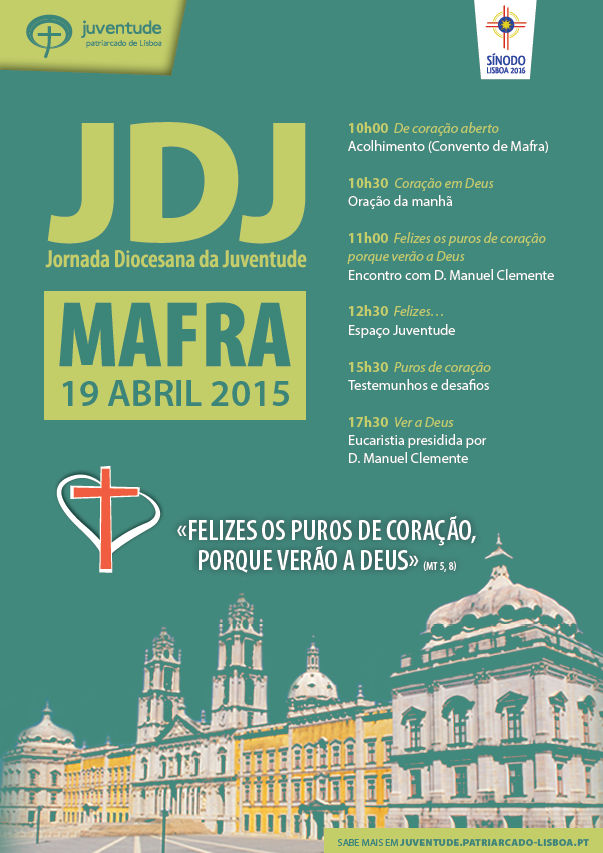 juventude
patriarcado de Lisboa

SÍNODO
LISBOA 2016

JDJ
Jornada Diocesana da Juventude

MAFRA
19 ABRIL 2015

10h00 De coração aberto
Acolhimento (Convento de Mafra)

10h30 Coração em Deus
Oração da manhã

11h00 Felizes os puros de coração porque verão a Deus
Encontro com D. Manuel Clemente

12h30 Felizes…
Espaço Juventude

15h30 Puros de coração
Testemunhos e desafios

17h30 Ver a Deus
Eucaristia presidida por
D. Manuel Clemente

«FELIZES OS PUROS DE CORAÇÃO,
PORQUE VERÃO A DEUS» (MT 5, 8)

SABE MAIS EM JUVENTUDE.PATRIARCADO-LISBOA.PT